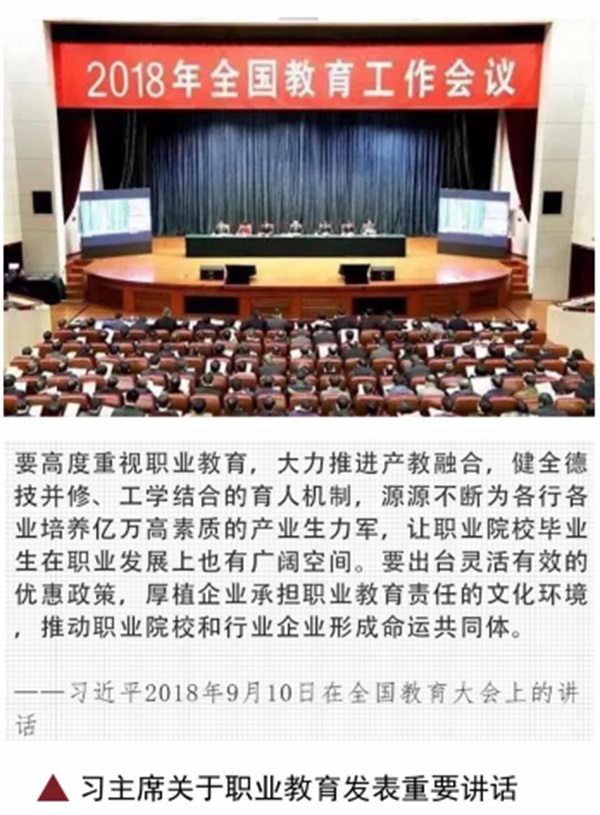 2018年全国教育工作会议

要高度重视职业教育，大力推进产教融合，健全德技并修、工学结合的育人机制，源源不断为各行各业培养亿万高素质的产业生力军，让职业院校毕业生在职业发展上也有广阔空间。要出台灵活有效的优惠政策，厚植企业承担职业教育责任的文化环境，推动职业院校和行业企业形成命运共同体。

——习近平2018年9月10日在全国教育大会上的讲话

▲ 习主席关于职业教育发表重要讲话